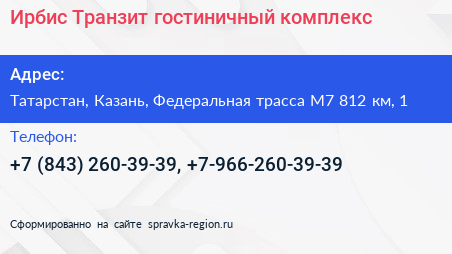 Ирбис Транзит гостиничный комплекс

Адрес:

Татарстан, Казань, Федеральная трасса М7 812 км, 1

Телефон:

+7 (843) 260-39-39, +7-966-260-39-39

Сформированно на сайте spravka-region.ru